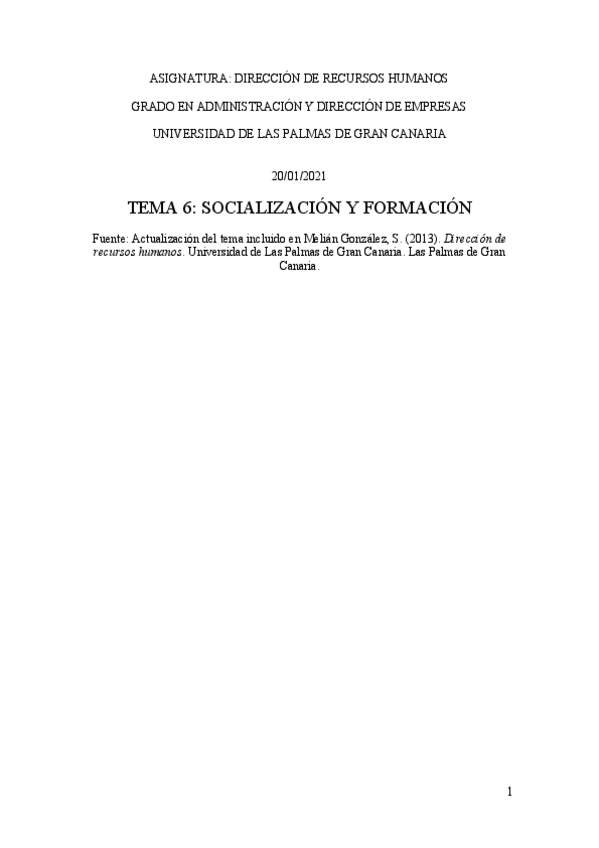 ASIGNATURA: DIRECCIÓN DE RECURSOS HUMANOS

GRADO EN ADMINISTRACIÓN Y DIRECCIÓN DE EMPRESAS

UNIVERSIDAD DE LAS PALMAS DE GRAN CANARIA

20/01/2021

TEMA 6: SOCIALIZACIÓN Y FORMACIÓN

Fuente: Actualización del tema incluido en Melián González, S. (2013). Dirección de recursos humanos. Universidad de Las Palmas de Gran Canaria. Las Palmas de Gran Canaria.

1